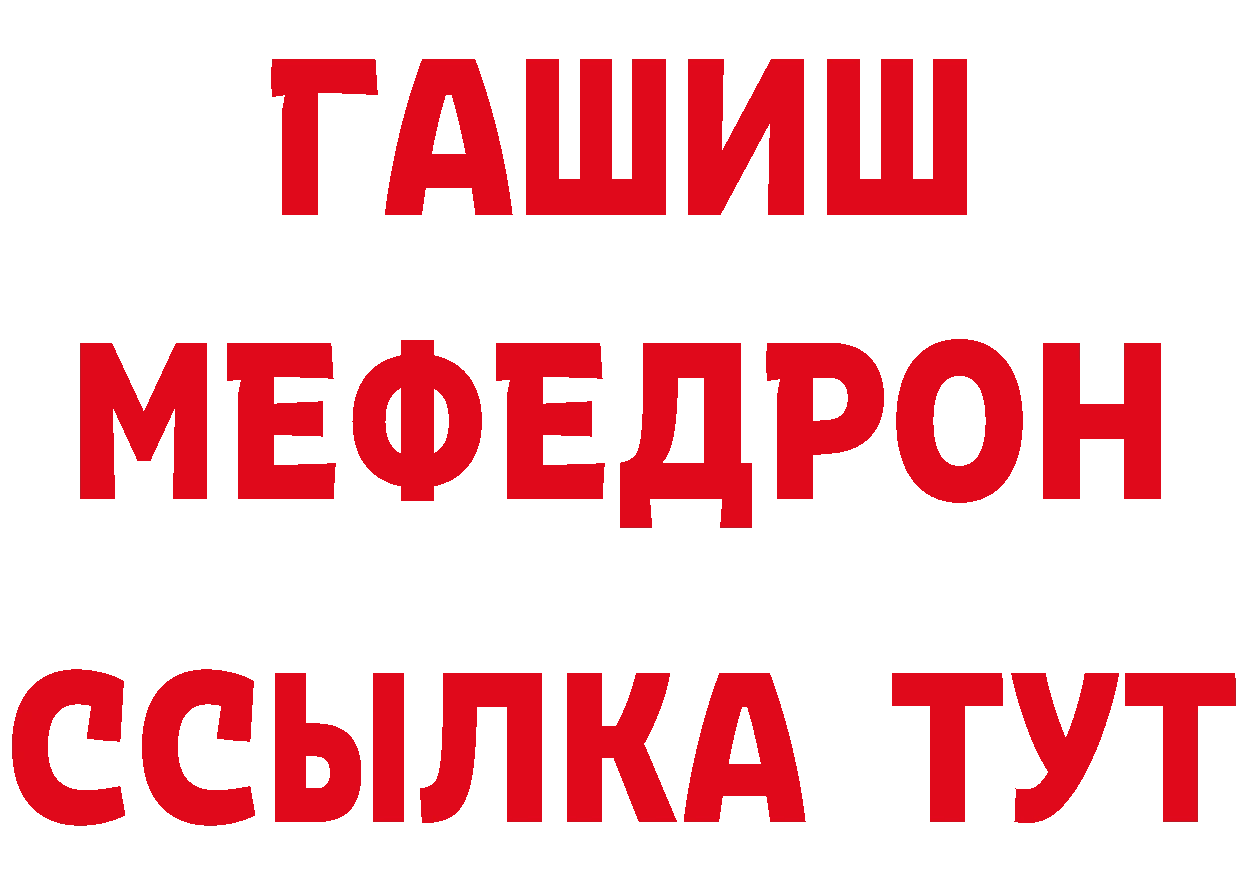 ГАШИШ
МЕФЕДРОН
ССЫЛКА ТУТ